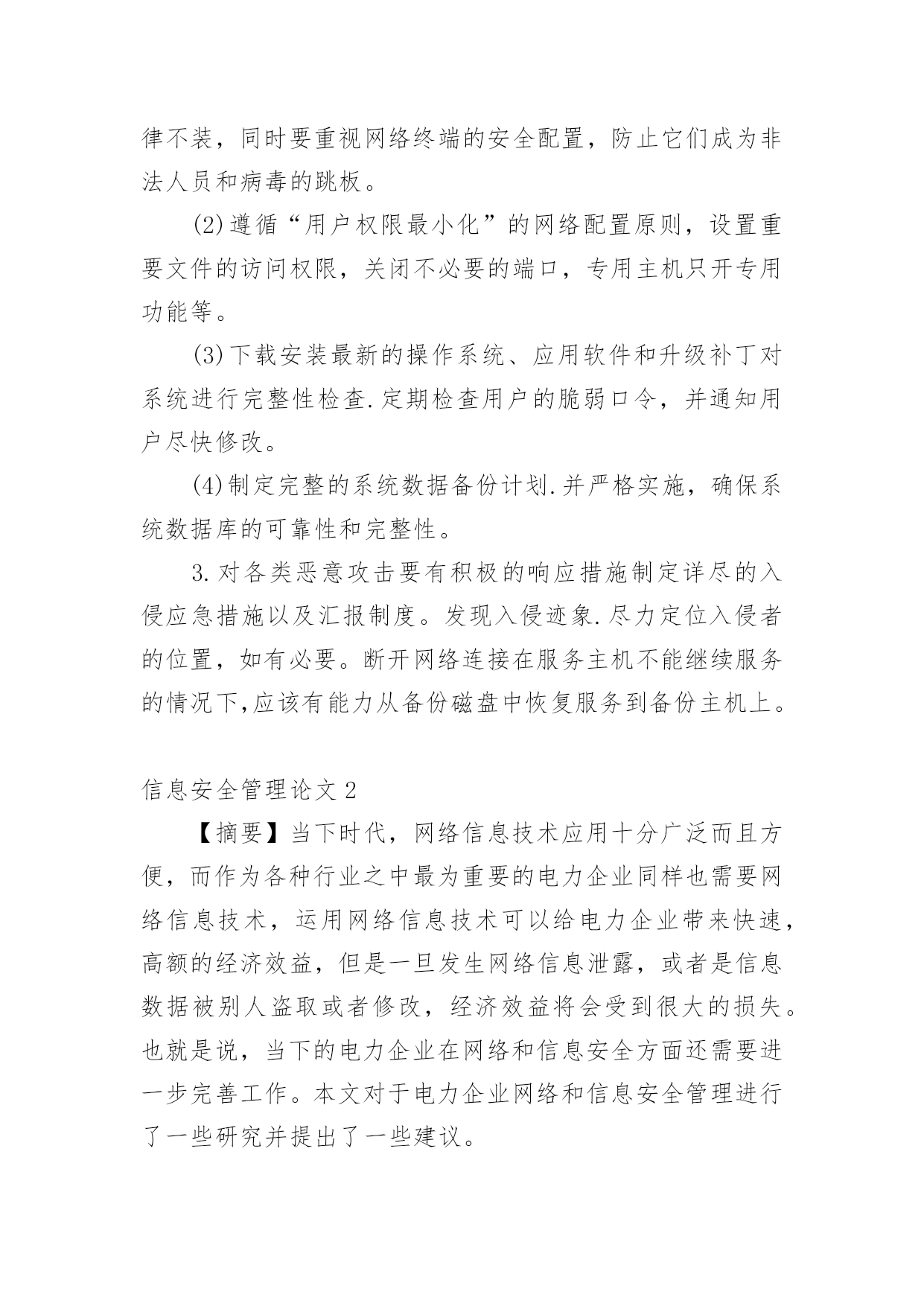 律不装，同时要重视网络终端的安全配置，防止它们成为非法人员和病毒的跳板。

(2)遵循“用户权限最小化”的网络配置原则，设置重要文件的访问权限，关闭不必要的端口，专用主机只开专用功能等。

(3)下载安装最新的操作系统、应用软件和升级补丁对系统进行完整性检查.定期检查用户的脆弱口令，并通知用户尽快修改。

(4)制定完整的系统数据备份计划.并严格实施，确保系统数据库的可靠性和完整性。

3.对各类恶意攻击要有积极的响应措施制定详尽的入侵应急措施以及汇报制度。发现入侵迹象.尽力定位入侵者的位置，如有必要。断开网络连接在服务主机不能继续服务的情况下,应该有能力从备份磁盘中恢复服务到备份主机上。

信息安全管理论文2

【摘要】当下时代，网络信息技术应用十分广泛而且方便，而作为各种行业之中最为重要的电力企业同样也需要网络信息技术，运用网络信息技术可以给电力企业带来快速，高额的经济效益，但是一旦发生网络信息泄露，或者是信息数据被别人盗取或者修改，经济效益将会受到很大的损失。也就是说，当下的电力企业在网络和信息安全方面还需要进一步完善工作。本文对于电力企业网络和信息安全管理进行了一些研究并提出了一些建议。